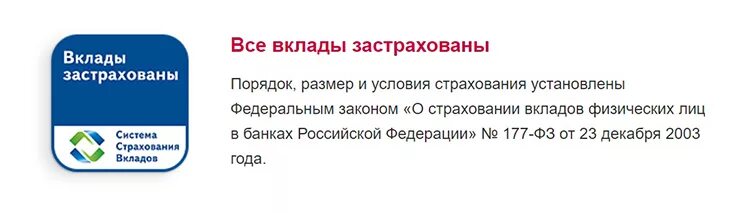 Вклады застрахованы

Система Страхования Вкладов

Все вклады застрахованы

Порядок, размер и условия страхования установлены Федеральным законом «О страховании вкладов физических лиц в банках Российской Федерации» № 177-ФЗ от 23 декабря 2003 года.